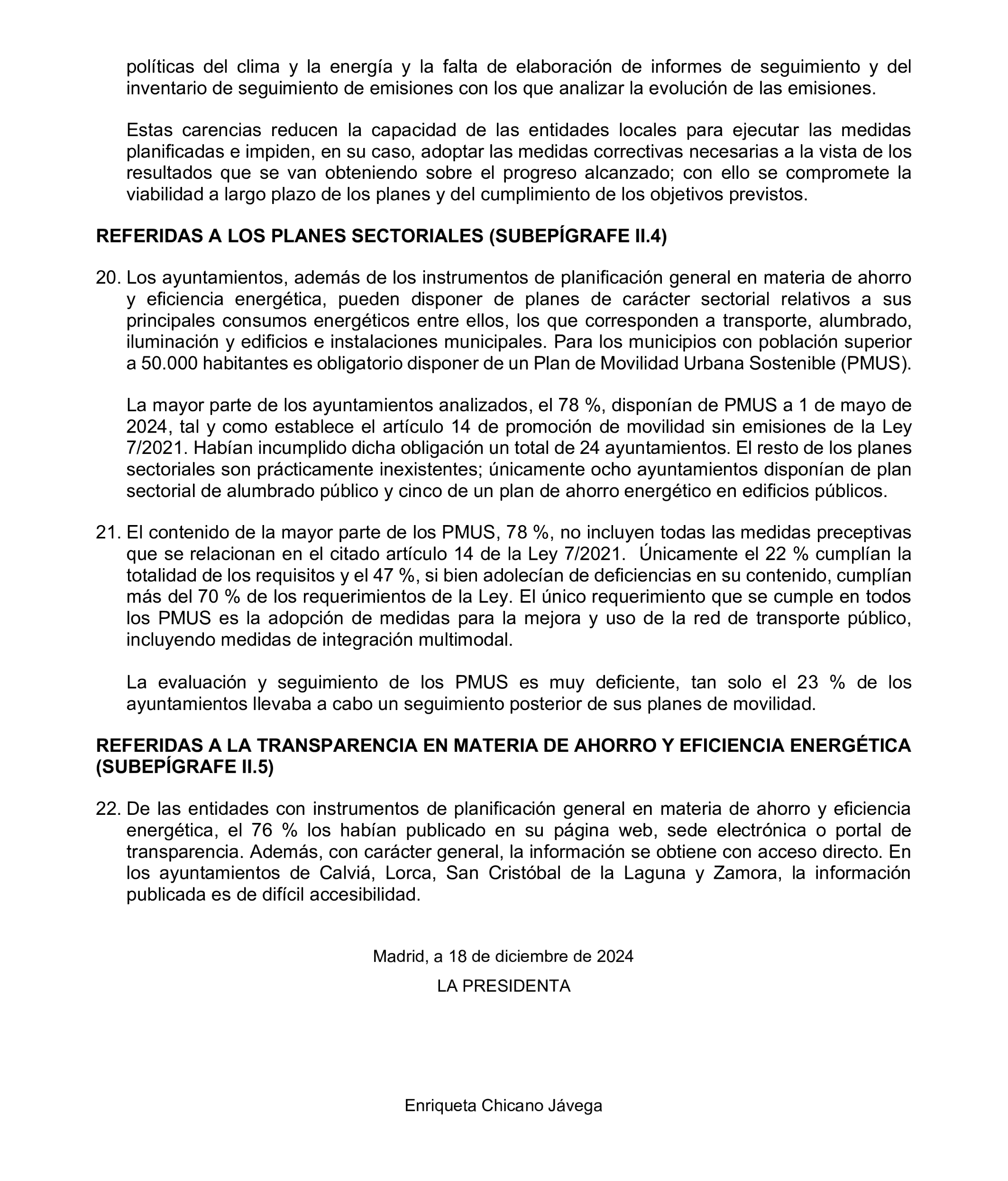 políticas del clima y la energía y la falta de elaboración de informes de seguimiento y del inventario de seguimiento de emisiones con los que analizar la evolución de las emisiones.

Estas carencias reducen la capacidad de las entidades locales para ejecutar las medidas planificadas e impiden, en su caso, adoptar las medidas correctivas necesarias a la vista de los resultados que se van obteniendo sobre el progreso alcanzado; con ello se compromete la viabilidad a largo plazo de los planes y del cumplimiento de los objetivos previstos.

REFERIDAS A LOS PLANES SECTORIALES (SUBEPÍGRAFE II.4)

20. Los ayuntamientos, además de los instrumentos de planificación general en materia de ahorro y eficiencia energética, pueden disponer de planes de carácter sectorial relativos a sus principales consumos energéticos entre ellos, los que corresponden a transporte, alumbrado, iluminación y edificios e instalaciones municipales. Para los municipios con población superior a 50.000 habitantes es obligatorio disponer de un Plan de Movilidad Urbana Sostenible (PMUS).

La mayor parte de los ayuntamientos analizados, el 78 %, disponían de PMUS a 1 de mayo de 2024, tal y como establece el artículo 14 de promoción de movilidad sin emisiones de la Ley 7/2021. Habían incumplido dicha obligación un total de 24 ayuntamientos. El resto de los planes sectoriales son prácticamente inexistentes; únicamente ocho ayuntamientos disponían de plan sectorial de alumbrado público y cinco de un plan de ahorro energético en edificios públicos.

21. El contenido de la mayor parte de los PMUS, 78 %, no incluyen todas las medidas preceptivas que se relacionan en el citado artículo 14 de la Ley 7/2021. Únicamente el 22 % cumplían la totalidad de los requisitos y el 47 %, si bien adolecían de deficiencias en su contenido, cumplían más del 70 % de los requerimientos de la Ley. El único requerimiento que se cumple en todos los PMUS es la adopción de medidas para la mejora y uso de la red de transporte público, incluyendo medidas de integración multimodal.

La evaluación y seguimiento de los PMUS es muy deficiente, tan solo el 23 % de los ayuntamientos llevaba a cabo un seguimiento posterior de sus planes de movilidad.

REFERIDAS A LA TRANSPARENCIA EN MATERIA DE AHORRO Y EFICIENCIA ENERGÉTICA (SUBEPÍGRAFE II.5)

22. De las entidades con instrumentos de planificación general en materia de ahorro y eficiencia energética, el 76 % los habían publicado en su página web, sede electrónica o portal de transparencia. Además, con carácter general, la información se obtiene con acceso directo. En los ayuntamientos de Calviá, Lorca, San Cristóbal de la Laguna y Zamora, la información publicada es de difícil accesibilidad.

Madrid, a 18 de diciembre de 2024

LA PRESIDENTA

Enriqueta Chicano Jávega